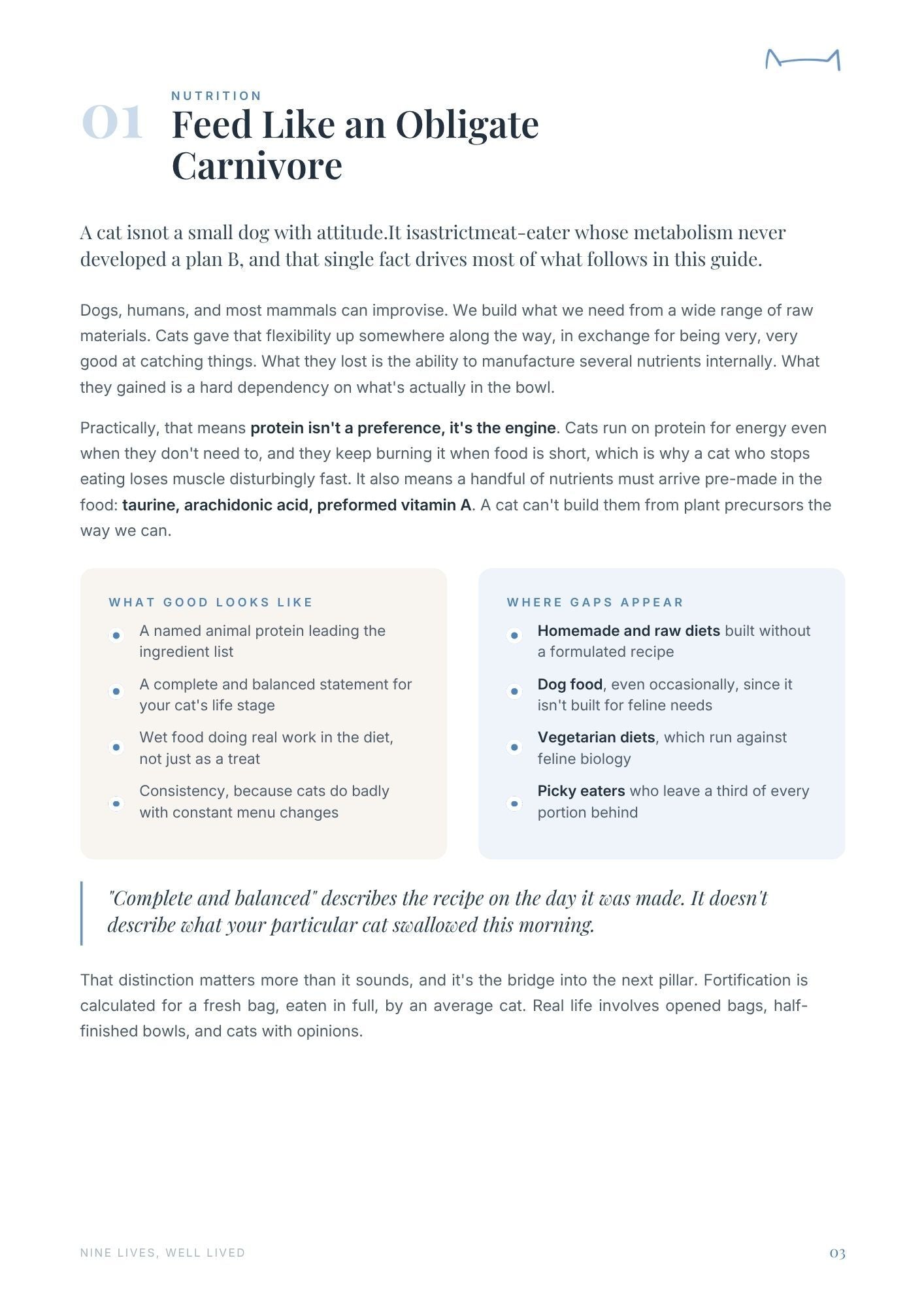 01

NUTRITION

Feed Like an Obligate Carnivore

A cat isnot a small dog with attitude.It isastrictmeat-eater whose metabolism never developed a plan B, and that single fact drives most of what follows in this guide.

Dogs, humans, and most mammals can improvise. We build what we need from a wide range of raw materials. Cats gave that flexibility up somewhere along the way, in exchange for being very, very good at catching things. What they lost is the ability to manufacture several nutrients internally. What they gained is a hard dependency on what's actually in the bowl.

Practically, that means protein isn't a preference, it's the engine. Cats run on protein for energy even when they don't need to, and they keep burning it when food is short, which is why a cat who stops eating loses muscle disturbingly fast. It also means a handful of nutrients must arrive pre-made in the food: taurine, arachidonic acid, preformed vitamin A. A cat can't build them from plant precursors the way we can.

WHAT GOOD LOOKS LIKE
• A named animal protein leading the ingredient list
• A complete and balanced statement for your cat's life stage
• Wet food doing real work in the diet, not just as a treat
• Consistency, because cats do badly with constant menu changes

WHERE GAPS APPEAR
• Homemade and raw diets built without a formulated recipe
• Dog food, even occasionally, since it isn't built for feline needs
• Vegetarian diets, which run against feline biology
• Picky eaters who leave a third of every portion behind

"Complete and balanced" describes the recipe on the day it was made. It doesn't describe what your particular cat swallowed this morning.

That distinction matters more than it sounds, and it's the bridge into the next pillar. Fortification is calculated for a fresh bag, eaten in full, by an average cat. Real life involves opened bags, half-finished bowls, and cats with opinions.

NINE LIVES, WELL LIVED
03